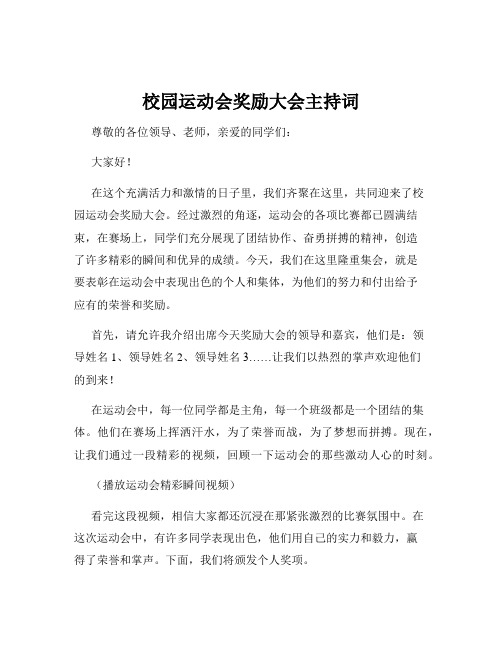 校园运动会奖励大会主持词

尊敬的各位领导、老师，亲爱的同学们：

大家好！

在这个充满活力和激情的日子里，我们齐聚在这里，共同迎来了校园运动会奖励大会。经过激烈的角逐，运动会的各项比赛都已圆满结束，在赛场上，同学们充分展现了团结协作、奋勇拼搏的精神，创造了许多精彩的瞬间和优异的成绩。今天，我们在这里隆重集会，就是要表彰在运动会中表现出色的个人和集体，为他们的努力和付出给予应有的荣誉和奖励。

首先，请允许我介绍出席今天奖励大会的领导和嘉宾，他们是：领导姓名 1、领导姓名 2、领导姓名 3……让我们以热烈的掌声欢迎他们的到来！

在运动会中，每一位同学都是主角，每一个班级都是一个团结的集体。他们在赛场上挥洒汗水，为了荣誉而战，为了梦想而拼搏。现在，让我们通过一段精彩的视频，回顾一下运动会的那些激动人心的时刻。

（播放运动会精彩瞬间视频）

看完这段视频，相信大家都还沉浸在那紧张激烈的比赛氛围中。在这次运动会中，有许多同学表现出色，他们用自己的实力和毅力，赢得了荣誉和掌声。下面，我们将颁发个人奖项。